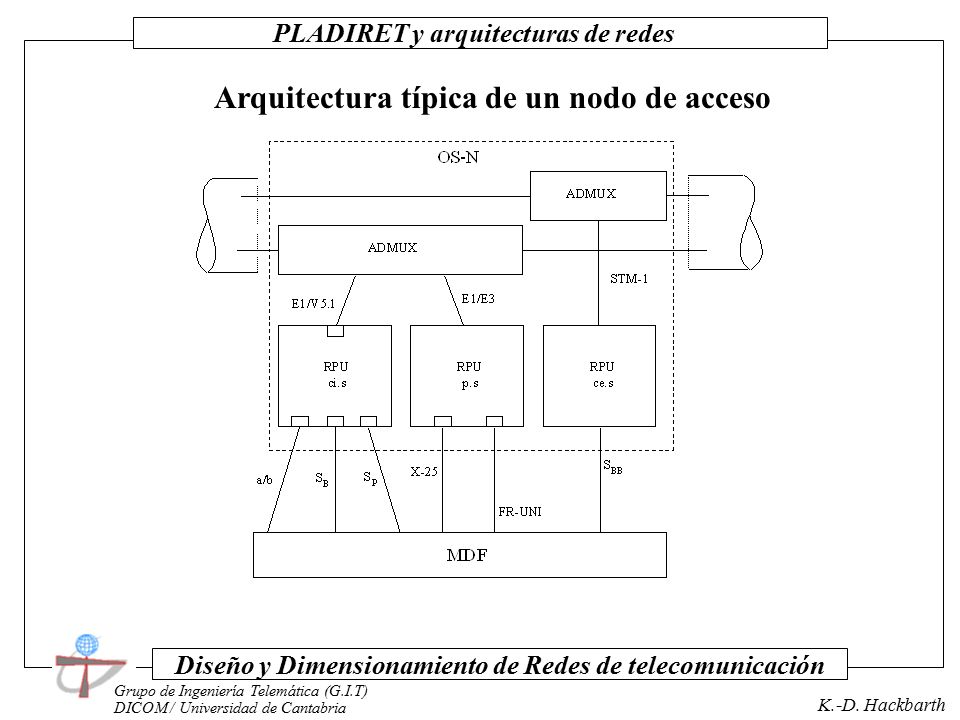 PLADIRET y arquitecturas de redes

Arquitectura típica de un nodo de acceso

OS-N

ADMUX

ADMUX

STM-1

E1/V5.1

E1/E3

RPU
ci.s

RPU
p.s

RPU
ce.s

a/b

$S_B$

$S_P$

X-25

FR-UNI

$S_{BB}$

MDF

Diseño y Dimensionamiento de Redes de telecomunicación

Grupo de Ingeniería Telemática (G.I.T)
DICOM / Universidad de Cantabria

K.-D. Hackbarth